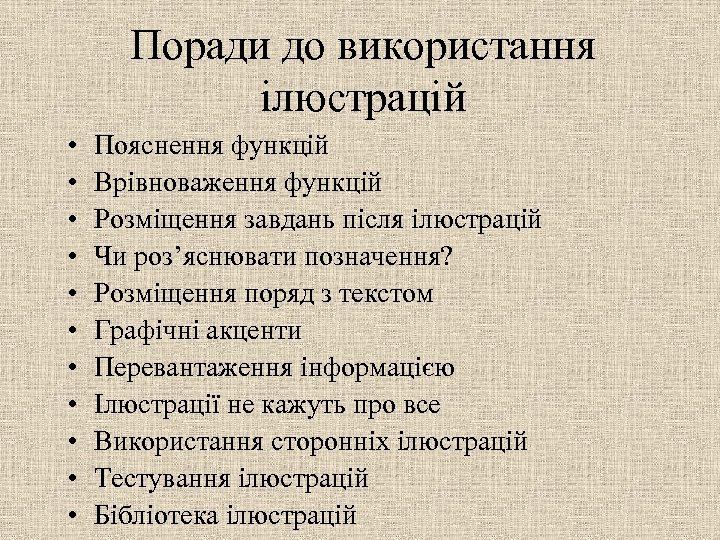 Поради до використання ілюстрацій

• Пояснення функцій
• Врівноваження функцій
• Розміщення завдань після ілюстрацій
• Чи роз’яснювати позначення?
• Розміщення поряд з текстом
• Графічні акценти
• Перевантаження інформацією
• Ілюстрації не кажуть про все
• Використання сторонніх ілюстрацій
• Тестування ілюстрацій
• Бібліотека ілюстрацій